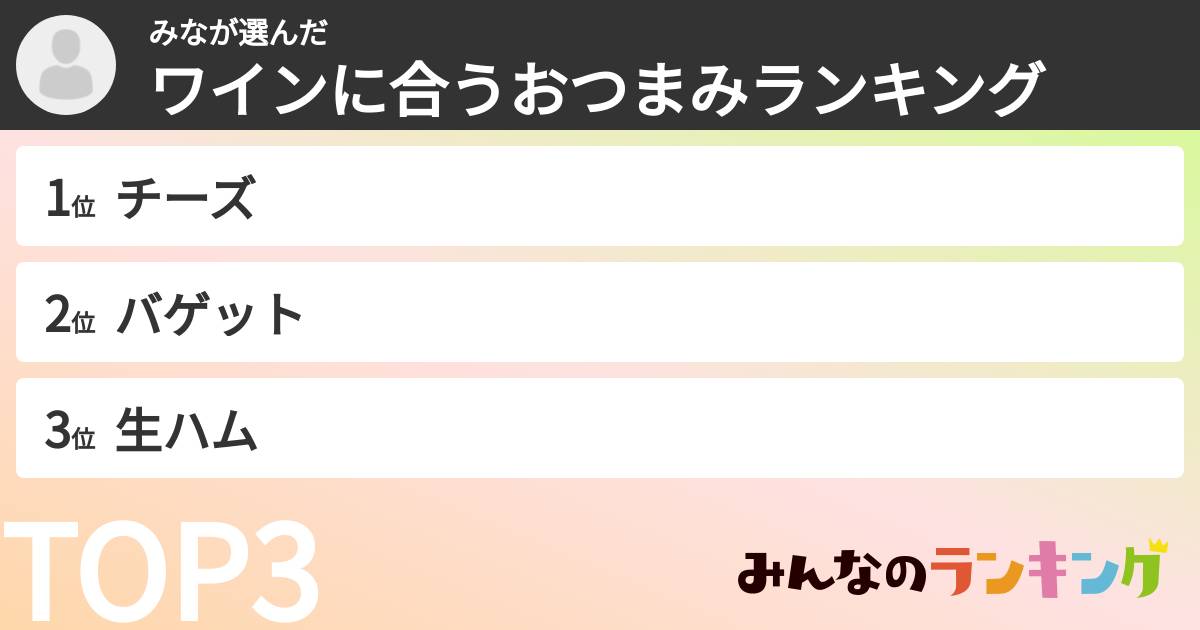 みなが選んだ
ワインに合うおつまみランキング

1位 チーズ

2位 バゲット

3位 生ハム

TOP3

みんなのランキング